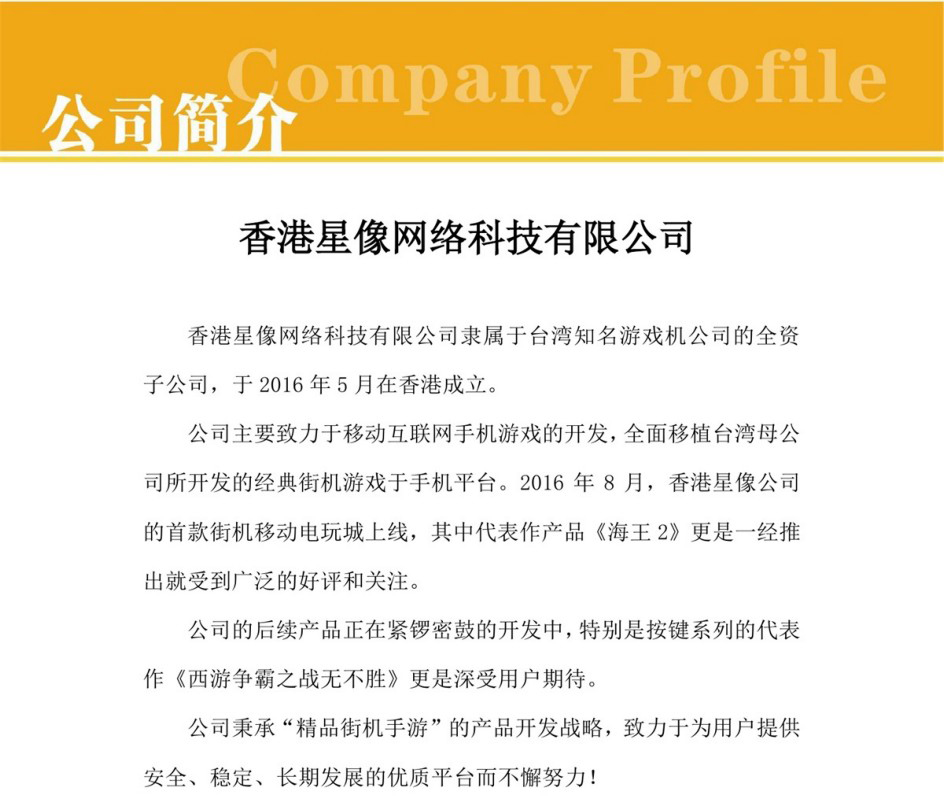 Company Profile
公司简介

香港星像网络科技有限公司

香港星像网络科技有限公司隶属于台湾知名游戏机公司的全资子公司，于 2016 年 5 月在香港成立。

公司主要致力于移动互联网手机游戏的开发，全面移植台湾母公司所开发的经典街机游戏于手机平台。2016 年 8 月，香港星像公司的首款街机移动电玩城上线，其中代表作产品《海王 2》更是一经推出就受到广泛的好评和关注。

公司的后续产品正在紧锣密鼓的开发中，特别是按键系列的代表作《西游争霸之战无不胜》更是深受用户期待。

公司秉承“精品街机手游”的产品开发战略，致力于为用户提供安全、稳定、长期发展的优质平台而不懈努力！